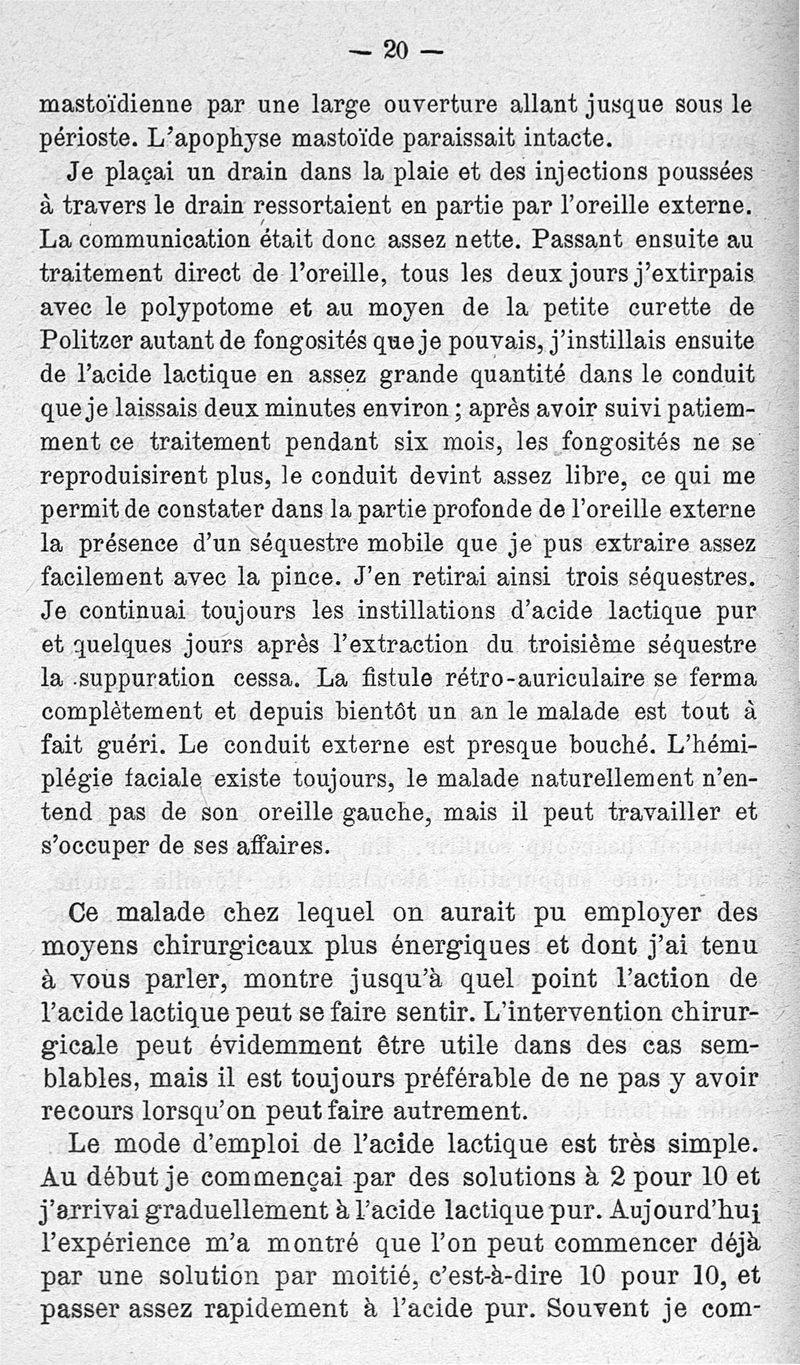 — 20 —

mastoïdienne par une large ouverture allant jusque sous le périoste. L'apophyse mastoïde paraissait intacte.

Je plaçai un drain dans la plaie et des injections poussées à travers le drain ressortaient en partie par l'oreille externe. La communication était donc assez nette. Passant ensuite au traitement direct de l'oreille, tous les deux jours j'extirpais avec le polypotome et au moyen de la petite curette de Politzer autant de fongosités que je pouvais, j'instillais ensuite de l'acide lactique en assez grande quantité dans le conduit que je laissais deux minutes environ ; après avoir suivi patiemment ce traitement pendant six mois, les fongosités ne se reproduisirent plus, le conduit devint assez libre, ce qui me permit de constater dans la partie profonde de l'oreille externe la présence d'un séquestre mobile que je pus extraire assez facilement avec la pince. J'en retirai ainsi trois séquestres. Je continuai toujours les instillations d'acide lactique pur et quelques jours après l'extraction du troisième séquestre la suppuration cessa. La fistule rétro-auriculaire se ferma complètement et depuis bientôt un an le malade est tout à fait guéri. Le conduit externe est presque bouché. L'hémiplégie faciale existe toujours, le malade naturellement n'entend pas de son oreille gauche, mais il peut travailler et s'occuper de ses affaires.

Ce malade chez lequel on aurait pu employer des moyens chirurgicaux plus énergiques et dont j'ai tenu à vous parler, montre jusqu'à quel point l'action de l'acide lactique peut se faire sentir. L'intervention chirurgicale peut évidemment être utile dans des cas semblables, mais il est toujours préférable de ne pas y avoir recours lorsqu'on peut faire autrement.

Le mode d'emploi de l'acide lactique est très simple. Au début je commençai par des solutions à 2 pour 10 et j'arrivai graduellement à l'acide lactique pur. Aujourd'hui l'expérience m'a montré que l'on peut commencer déjà par une solution par moitié, c'est-à-dire 10 pour 10, et passer assez rapidement à l'acide pur. Souvent je com-